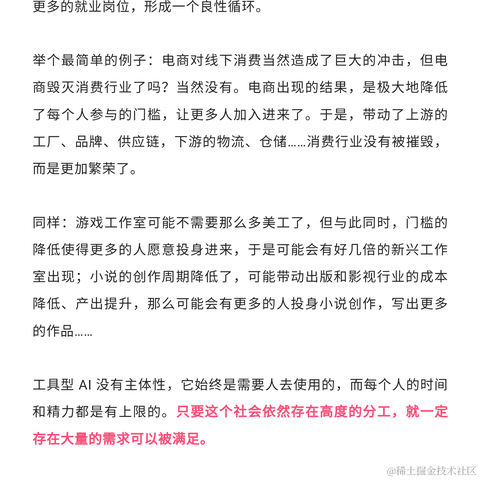 更多的就业岗位，形成一个良性循环。

举个最简单的例子：电商对线下消费当然造成了巨大的冲击，但电商毁灭消费行业了吗？当然没有。电商出现的结果，是极大地降低了每个人参与的门槛，让更多人加入进来了。于是，带动了上游的工厂、品牌、供应链，下游的物流、仓储……消费行业没有被摧毁，而是更加繁荣了。

同样：游戏工作室可能不需要那么多美工了，但与此同时，门槛的降低使得更多的人愿意投身进来，于是可能会有好几倍的新兴工作室出现；小说的创作周期降低了，可能带动出版和影视行业的成本降低、产出提升，那么可能会有更多的人投身小说创作，写出更多的作品……

工具型 AI 没有主体性，它始终是需要人去使用的，而每个人的时间和精力都是有上限的。只要这个社会依然存在高度的分工，就一定存在大量的需求可以被满足。

@稀土掘金技术社区